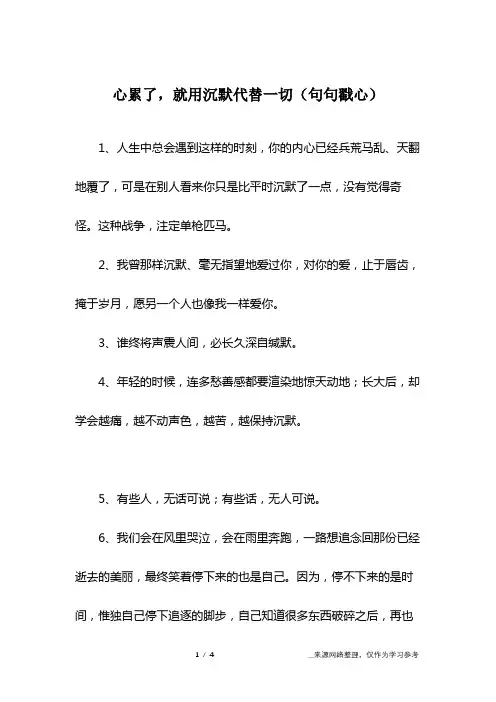 心累了，就用沉默代替一切（句句戳心）

1、人生中总会遇到这样的时刻，你的内心已经兵荒马乱、天翻地覆了，可是在别人看来你只是比平时沉默了一点，没有觉得奇怪。这种战争，注定单枪匹马。

2、我曾那样沉默、毫无指望地爱过你，对你的爱，止于唇齿，掩于岁月，愿另一个人也像我一样爱你。

3、谁终将声震人间，必长久深自缄默。

4、年轻的时候，连多愁善感都要渲染地惊天动地；长大后，却学会越痛，越不动声色，越苦，越保持沉默。

5、有些人，无话可说；有些话，无人可说。

6、我们会在风里哭泣，会在雨里奔跑，一路想追念回那份已经逝去的美丽，最终笑着停下来的也是自己。因为，停不下来的是时间，惟独自己停下追逐的脚步，自己知道很多东西破碎之后，再也

1 / 4

来源网络整理，仅作为学习参考